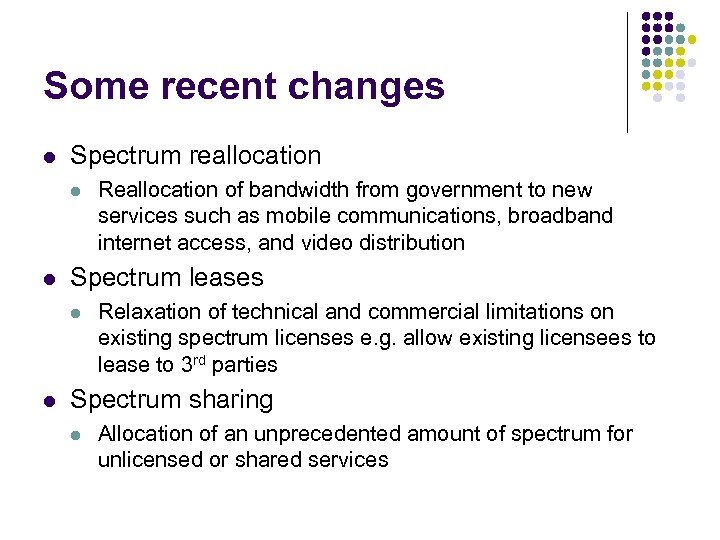 Some recent changes

• Spectrum reallocation
• Reallocation of bandwidth from government to new services such as mobile communications, broadband internet access, and video distribution
• Spectrum leases
• Relaxation of technical and commercial limitations on existing spectrum licenses e.g. allow existing licensees to lease to 3rd parties
• Spectrum sharing
• Allocation of an unprecedented amount of spectrum for unlicensed or shared services